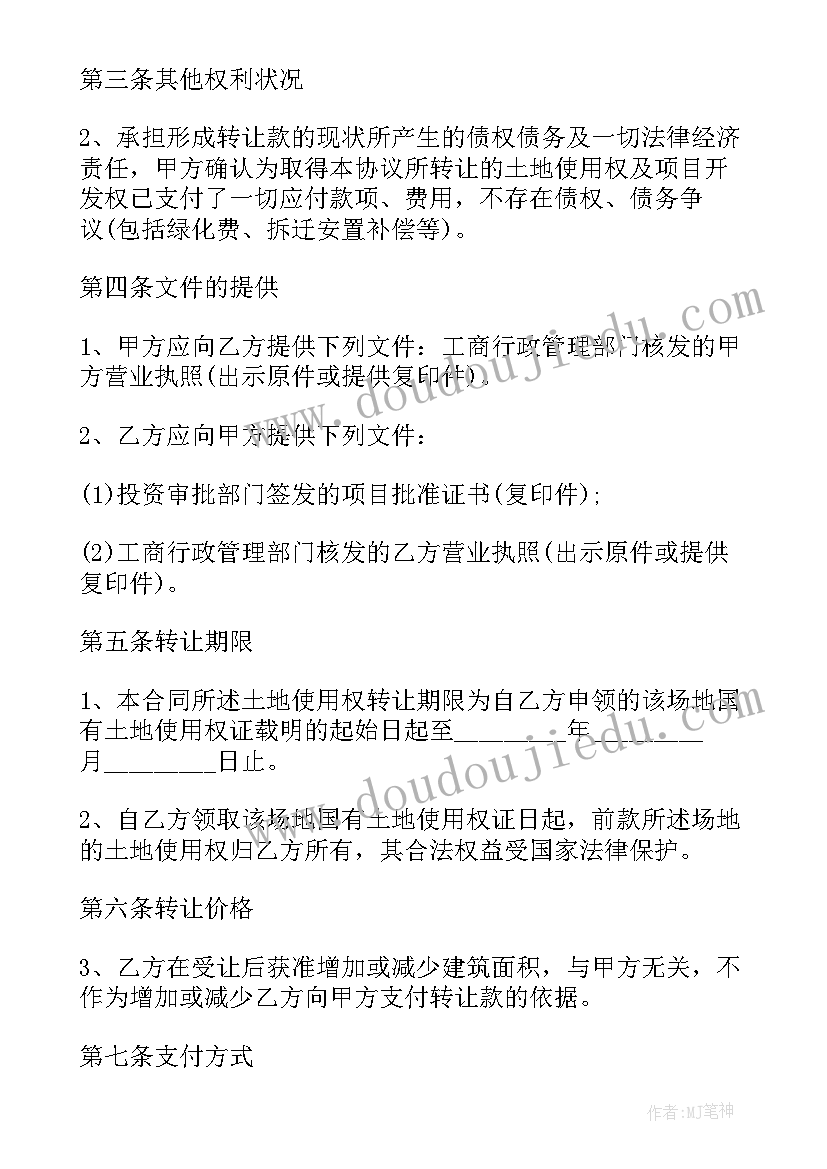 第三条其他权利状况

2、承担形成转让款的现状所产生的债权债务及一切法律经济责任，甲方确认为取得本协议所转让的土地使用权及项目开发权已支付了一切应付款项、费用，不存在债权、债务争议(包括绿化费、拆迁安置补偿等)。

第四条文件的提供

1、甲方应向乙方提供下列文件：工商行政管理部门核发的甲方营业执照(出示原件或提供复印件)。

2、乙方应向甲方提供下列文件：

(1)投资审批部门签发的项目批准证书(复印件);

(2)工商行政管理部门核发的乙方营业执照(出示原件或提供复印件)。

第五条转让期限

1、本合同所述土地使用权转让期限为自乙方申领的该场地国有土地使用权证载明的起始日起至________年________月________日止。

2、自乙方领取该场地国有土地使用权证日起，前款所述场地的土地使用权归乙方所有，其合法权益受国家法律保护。

第六条转让价格

3、乙方在受让后获准增加或减少建筑面积，与甲方无关，不作为增加或减少乙方向甲方支付转让款的依据。

第七条支付方式

www.doudoujiedu.com

www.doudoujiedu.com

作者:MJ笔神